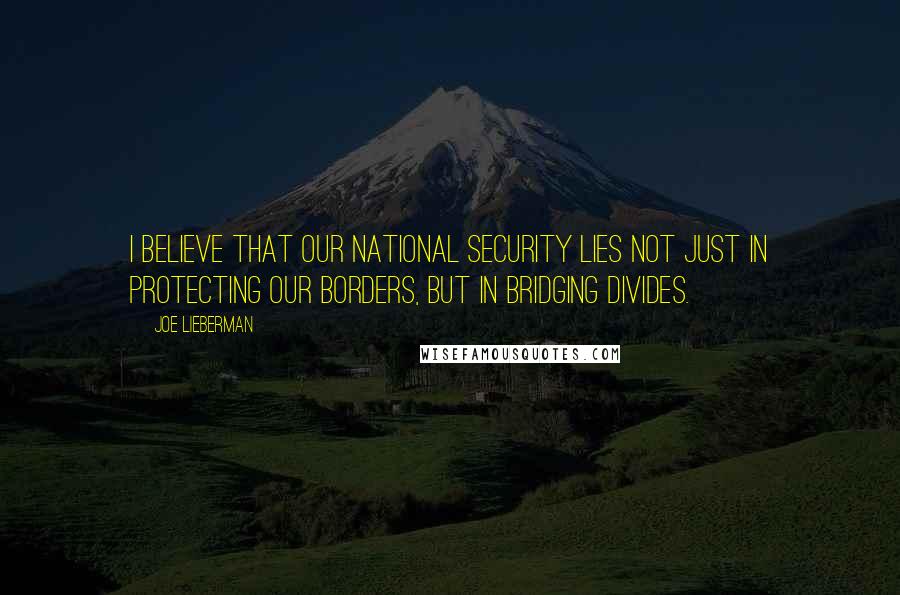 I BELIEVE THAT OUR NATIONAL SECURITY LIES NOT JUST IN PROTECTING OUR BORDERS, BUT IN BRIDGING DIVIDES.

JOE LIEBERMAN

WISEFAMOUSQUOTES.COM